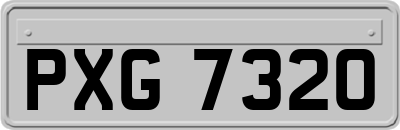 PXG 7320